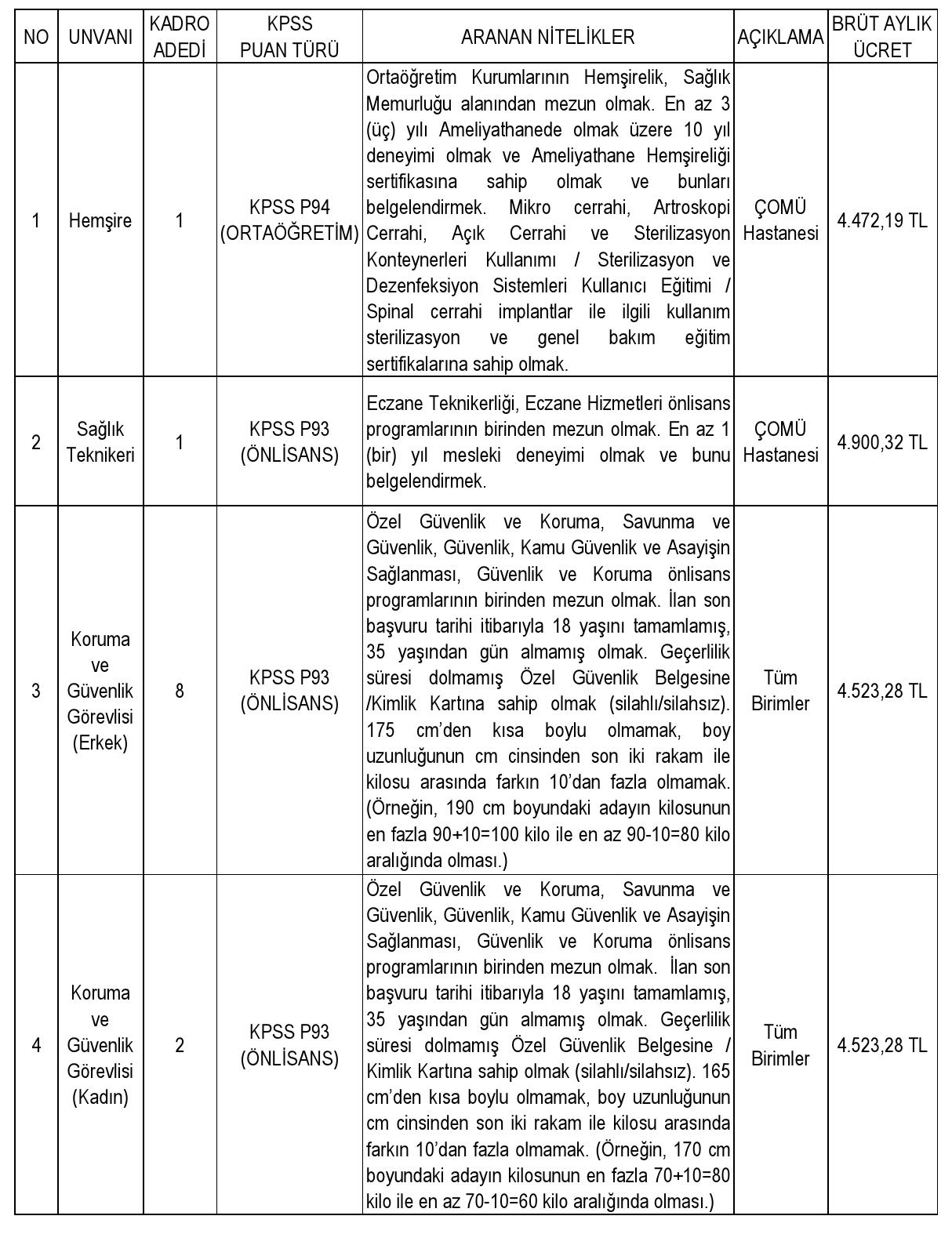 | NO | UNVANI | KADRO ADEDİ | KPSS PUAN TÜRÜ | ARANAN NİTELİKLER | AÇIKLAMA | BRÜT AYLIK ÜCRET |
|---|---|---|---|---|---|---|
| 1 | Hemşire | 1 | KPSS P94 (ORTAÖĞRETİM) | Ortaöğretim Kurumlarının Hemşirelik, Sağlık Memurluğu alanından mezun olmak. En az 3 (üç) yılı Ameliyathanede olmak üzere 10 yıl deneyimi olmak ve Ameliyathane Hemşireliği sertifikasına sahip olmak ve bunları belgelendirmek. Mikro cerrahi, Artroskopi Cerrahi, Açık Cerrahi ve Sterilizasyon Konteynerleri Kullanımı / Sterilizasyon ve Dezenfeksiyon Sistemleri Kullanıcı Eğitimi / Spinal cerrahi implantlar ile ilgili kullanım sterilizasyon ve genel bakım eğitim sertifikalarına sahip olmak. | ÇOMÜ Hastanesi | 4.472,19 TL |
| 2 | Sağlık Teknikeri | 1 | KPSS P93 (ÖNLİSANS) | Eczane Teknikerliği, Eczane Hizmetleri önlisans programlarının birinden mezun olmak. En az 1 (bir) yıl mesleki deneyimi olmak ve bunu belgelendirmek. | ÇOMÜ Hastanesi | 4.900,32 TL |
| 3 | Koruma ve Güvenlik Görevlisi (Erkek) | 8 | KPSS P93 (ÖNLİSANS) | Özel Güvenlik ve Koruma, Savunma ve Güvenlik, Güvenlik, Kamu Güvenlik ve Asayişin Sağlanması, Güvenlik ve Koruma önlisans programlarının birinden mezun olmak. İlan son başvuru tarihi itibarıyla 18 yaşını tamamlamış, 35 yaşından gün almamış olmak. Geçerlilik süresi dolmamış Özel Güvenlik Belgesine /Kimlik Kartına sahip olmak (silahlı/silahsız). 175 cm'den kısa boylu olmamak, boy uzunluğunun cm cinsinden son iki rakam ile kilosu arasında farkın 10'dan fazla olmamak. (Örneğin, 190 cm boyundaki adayın kilosunun en fazla 90+10=100 kilo ile en az 90-10=80 kilo aralığında olması.) | Tüm Birimler | 4.523,28 TL |
| 4 | Koruma ve Güvenlik Görevlisi (Kadın) | 2 | KPSS P93 (ÖNLİSANS) | Özel Güvenlik ve Koruma, Savunma ve Güvenlik, Güvenlik, Kamu Güvenlik ve Asayişin Sağlanması, Güvenlik ve Koruma önlisans programlarının birinden mezun olmak. İlan son başvuru tarihi itibarıyla 18 yaşını tamamlamış, 35 yaşından gün almamış olmak. Geçerlilik süresi dolmamış Özel Güvenlik Belgesine / Kimlik Kartına sahip olmak (silahlı/silahsız). 165 cm'den kısa boylu olmamak, boy uzunluğunun cm cinsinden son iki rakam ile kilosu arasında farkın 10'dan fazla olmamak. (Örneğin, 170 cm boyundaki adayın kilosunun en fazla 70+10=80 kilo ile en az 70-10=60 kilo aralığında olması.) | Tüm Birimler | 4.523,28 TL |